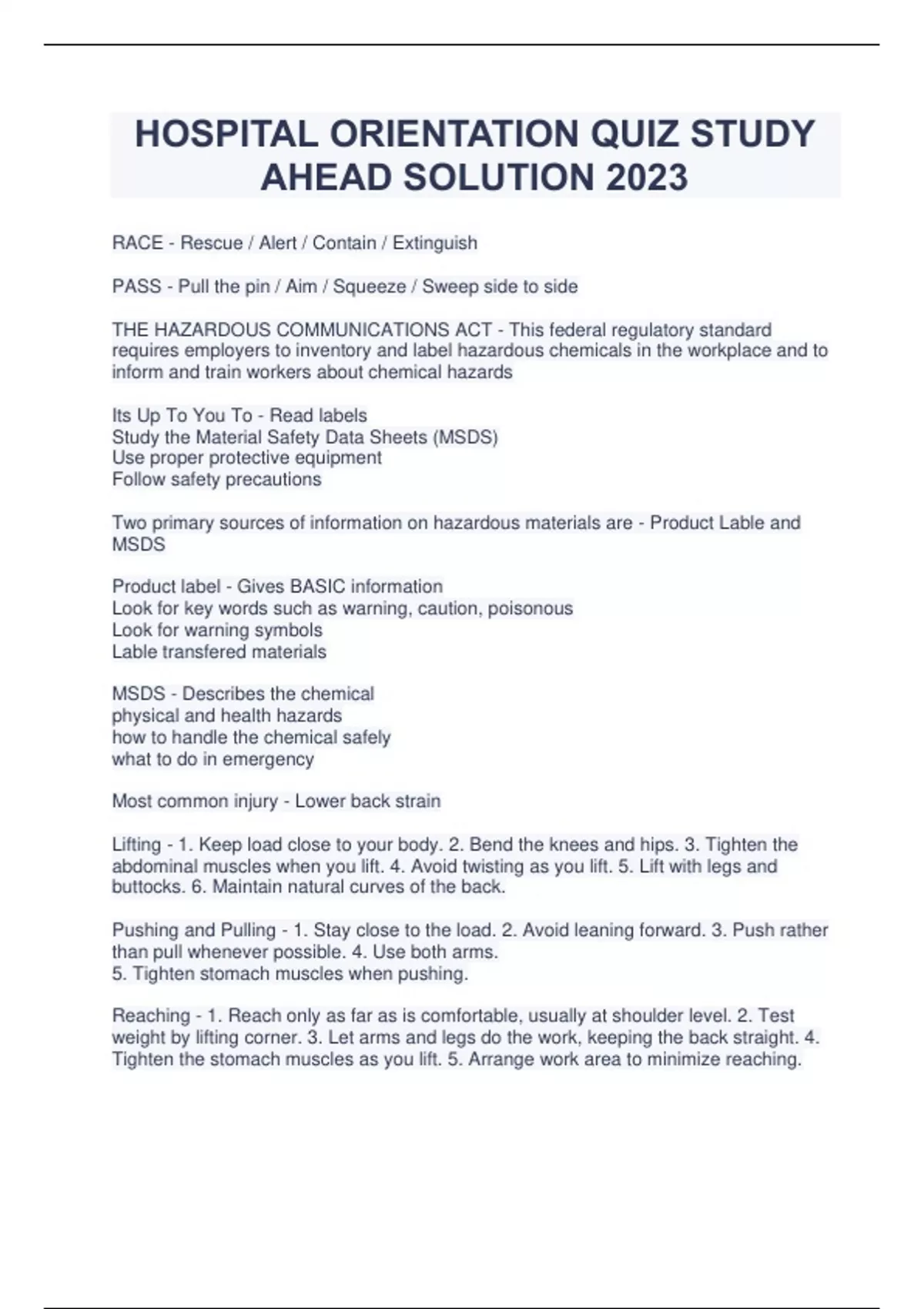 HOSPITAL ORIENTATION QUIZ STUDY AHEAD SOLUTION 2023

RACE - Rescue / Alert / Contain / Extinguish

PASS - Pull the pin / Aim / Squeeze / Sweep side to side

THE HAZARDOUS COMMUNICATIONS ACT - This federal regulatory standard requires employers to inventory and label hazardous chemicals in the workplace and to inform and train workers about chemical hazards

Its Up To You To - Read labels
Study the Material Safety Data Sheets (MSDS)
Use proper protective equipment
Follow safety precautions

Two primary sources of information on hazardous materials are - Product Lable and MSDS

Product label - Gives BASIC information
Look for key words such as warning, caution, poisonous
Look for warning symbols
Lable transfered materials

MSDS - Describes the chemical
physical and health hazards
how to handle the chemical safely
what to do in emergency

Most common injury - Lower back strain

Lifting - 1. Keep load close to your body. 2. Bend the knees and hips. 3. Tighten the abdominal muscles when you lift. 4. Avoid twisting as you lift. 5. Lift with legs and buttocks. 6. Maintain natural curves of the back.

Pushing and Pulling - 1. Stay close to the load. 2. Avoid leaning forward. 3. Push rather than pull whenever possible. 4. Use both arms.
5. Tighten stomach muscles when pushing.

Reaching - 1. Reach only as far as is comfortable, usually at shoulder level. 2. Test weight by lifting corner. 3. Let arms and legs do the work, keeping the back straight. 4. Tighten the stomach muscles as you lift. 5. Arrange work area to minimize reaching.